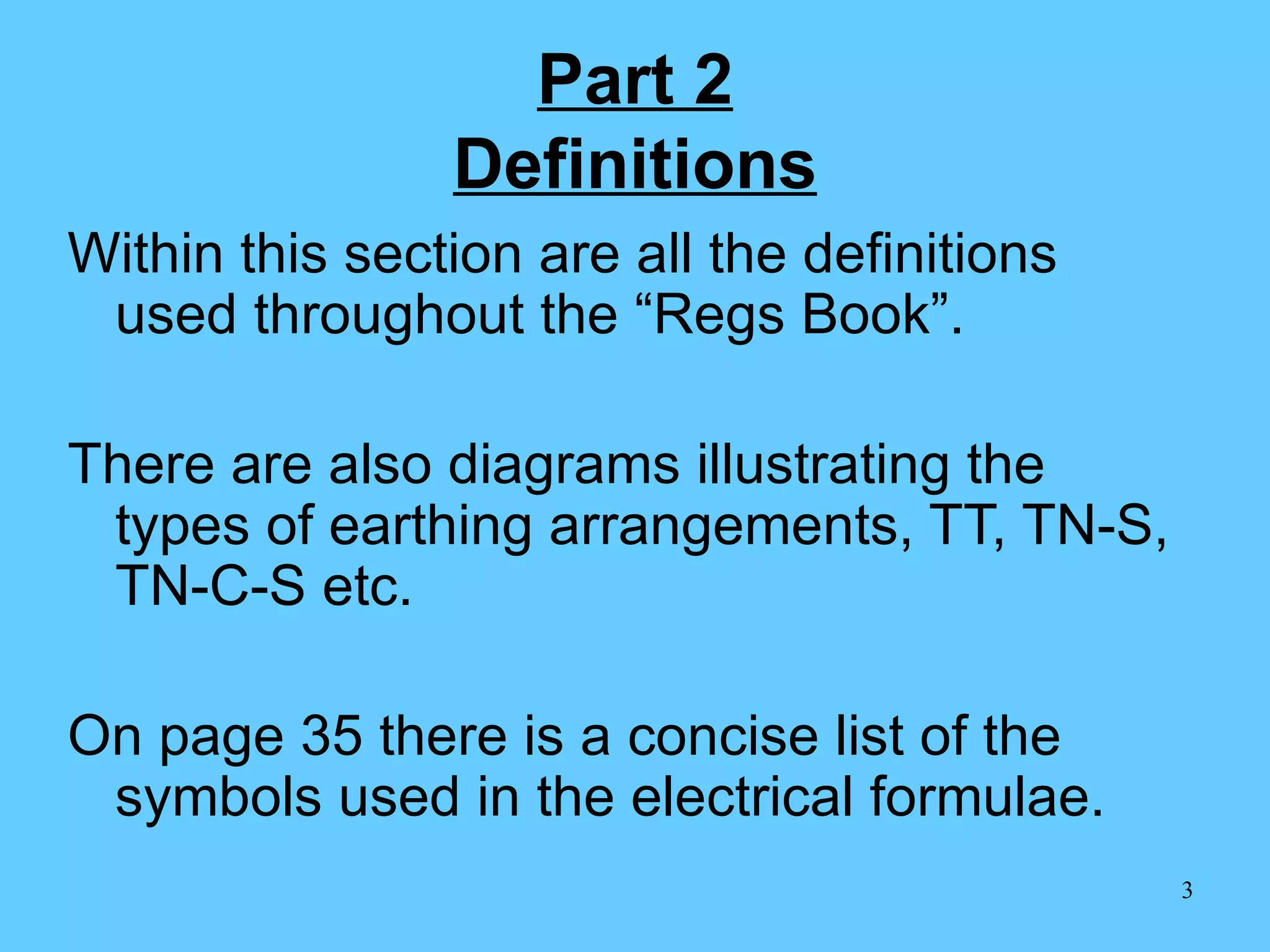 Part 2
Definitions

Within this section are all the definitions used throughout the “Regs Book”.

There are also diagrams illustrating the types of earthing arrangements, TT, TN-S, TN-C-S etc.

On page 35 there is a concise list of the symbols used in the electrical formulae.

3